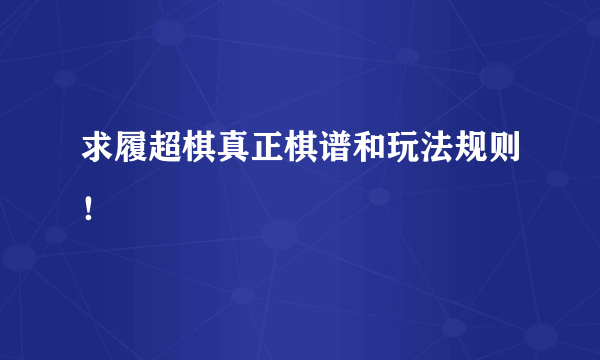 求履超棋真正棋谱和玩法规则！